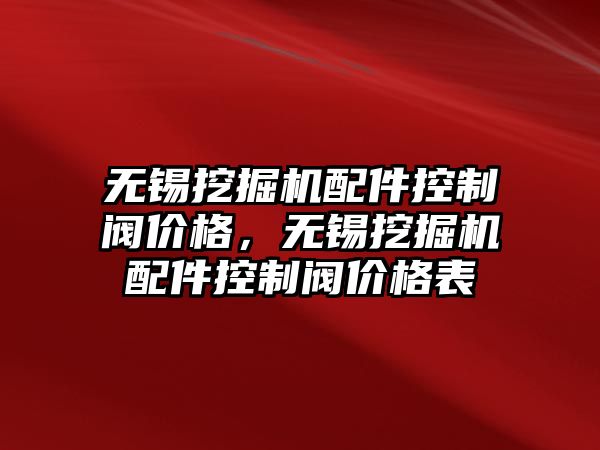 无锡挖掘机配件控制阀价格，无锡挖掘机配件控制阀价格表